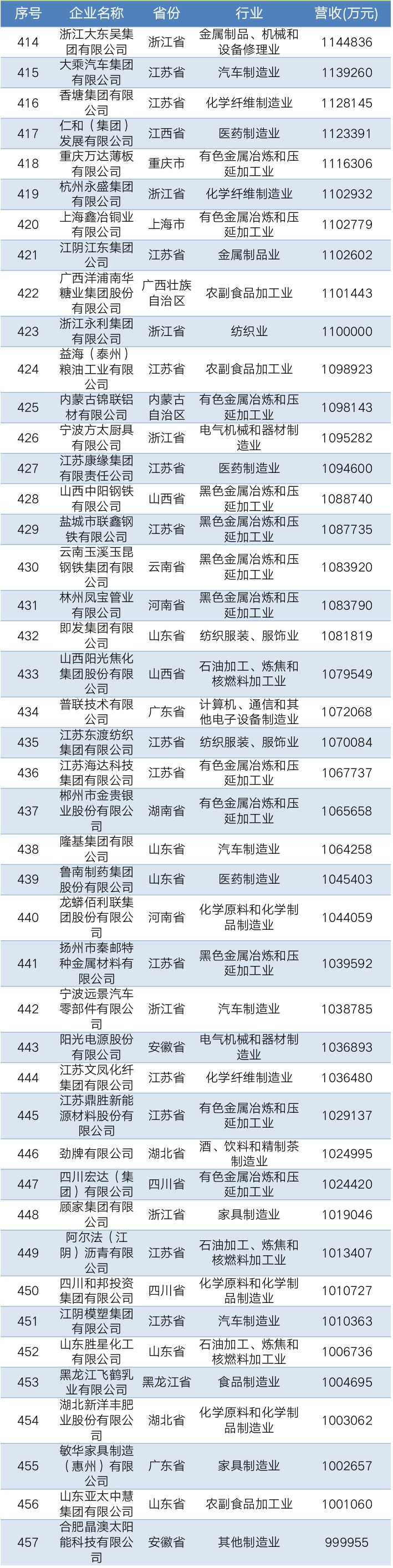 | 序号 | 企业名称 | 省份 | 行业 | 营收(万元) |
|---|---|---|---|---|
| 414 | 浙江大东吴集团有限公司 | 浙江省 | 金属制品、机械和设备修理业 | 1144836 |
| 415 | 大乘汽车集团有限公司 | 江苏省 | 汽车制造业 | 1139260 |
| 416 | 香塘集团有限公司 | 江苏省 | 化学纤维制造业 | 1128145 |
| 417 | 仁和（集团）发展有限公司 | 江西省 | 医药制造业 | 1123391 |
| 418 | 重庆万达薄板有限公司 | 重庆市 | 有色金属冶炼和压延加工业 | 1116306 |
| 419 | 杭州永盛集团有限公司 | 浙江省 | 化学纤维制造业 | 1102932 |
| 420 | 上海鑫冶铜业有限公司 | 上海市 | 有色金属冶炼和压延加工业 | 1102779 |
| 421 | 江阴江东集团公司 | 江苏省 | 金属制品业 | 1102602 |
| 422 | 广西洋浦南华糖业集团股份有限公司 | 广西壮族自治区 | 农副食品加工业 | 1101443 |
| 423 | 浙江永利集团有限公司 | 浙江省 | 纺织业 | 1100000 |
| 424 | 益海（泰州）粮油工业有限公司 | 江苏省 | 农副食品加工业 | 1098923 |
| 425 | 内蒙古锦联铝材有限公司 | 内蒙古自治区 | 有色金属冶炼和压延加工业 | 1098143 |
| 426 | 宁波方太厨具有限公司 | 浙江省 | 电气机械和器材制造业 | 1095282 |
| 427 | 江苏康缘集团有限责任公司 | 江苏省 | 医药制造业 | 1094600 |
| 428 | 山西中阳钢铁有限公司 | 山西省 | 黑色金属冶炼和压延加工业 | 1088740 |
| 429 | 盐城市联鑫钢铁有限公司 | 江苏省 | 黑色金属冶炼和压延加工业 | 1087735 |
| 430 | 云南玉溪玉昆钢铁集团有限公司 | 云南省 | 黑色金属冶炼和压延加工业 | 1083920 |
| 431 | 林州凤宝管业有限公司 | 河南省 | 黑色金属冶炼和压延加工业 | 1083790 |
| 432 | 即发集团有限公司 | 山东省 | 纺织服装、服饰业 | 1081819 |
| 433 | 山西阳光焦化集团股份有限公司 | 山西省 | 石油加工、炼焦和核燃料加工业 | 1079549 |
| 434 | 普联技术有限公司 | 广东省 | 计算机、通信和其他电子设备制造业 | 1072068 |
| 435 | 江苏东渡纺织集团有限公司 | 江苏省 | 纺织服装、服饰业 | 1070084 |
| 436 | 江苏海达科技集团有限公司 | 江苏省 | 有色金属冶炼和压延加工业 | 1067737 |
| 437 | 郴州市金贵银业股份有限公司 | 湖南省 | 有色金属冶炼和压延加工业 | 1065658 |
| 438 | 隆基集团有限公司 | 山东省 | 汽车制造业 | 1064258 |
| 439 | 鲁南制药集团股份有限公司 | 山东省 | 医药制造业 | 1045403 |
| 440 | 龙蟒佰利联集团股份有限公司 | 河南省 | 化学原料和化学制品制造业 | 1044059 |
| 441 | 扬州市秦邮特种金属材料有限公司 | 江苏省 | 黑色金属冶炼和压延加工业 | 1039592 |
| 442 | 宁波远景汽车零部件有限公司 | 浙江省 | 汽车制造业 | 1038785 |
| 443 | 阳光电源股份有限公司 | 安徽省 | 电气机械和器材制造业 | 1036893 |
| 444 | 江苏文凤化纤集团有限公司 | 江苏省 | 化学纤维制造业 | 1036480 |
| 445 | 江苏鼎胜新能源材料股份有限公司 | 江苏省 | 有色金属冶炼和压延加工业 | 1029137 |
| 446 | 劲牌有限公司 | 湖北省 | 酒、饮料和精制茶制造业 | 1024995 |
| 447 | 四川宏达（集团）有限公司 | 四川省 | 有色金属冶炼和压延加工业 | 1024420 |
| 448 | 顾家集团有限公司 | 浙江省 | 家具制造业 | 1019046 |
| 449 | 阿尔法（江阴）沥青有限公司 | 江苏省 | 石油加工、炼焦和核燃料加工业 | 1013407 |
| 450 | 四川和邦投资集团有限公司 | 四川省 | 化学原料和化学制品制造业 | 1010727 |
| 451 | 江阴模塑集团有限公司 | 江苏省 | 汽车制造业 | 1010363 |
| 452 | 山东胜星化工有限公司 | 山东省 | 石油加工、炼焦和核燃料加工业 | 1006736 |
| 453 | 黑龙江飞鹤乳业有限公司 | 黑龙江省 | 食品制造业 | 1004695 |
| 454 | 湖北新洋丰肥业股份有限公司 | 湖北省 | 化学原料和化学制品制造业 | 1003062 |
| 455 | 敏华家具制造（惠州）有限公司 | 广东省 | 家具制造业 | 1002657 |
| 456 | 山东亚太中慧集团有限公司 | 山东省 | 农副食品加工业 | 1001060 |
| 457 | 合肥晶澳太阳能科技有限公司 | 安徽省 | 其他制造业 | 999955 |